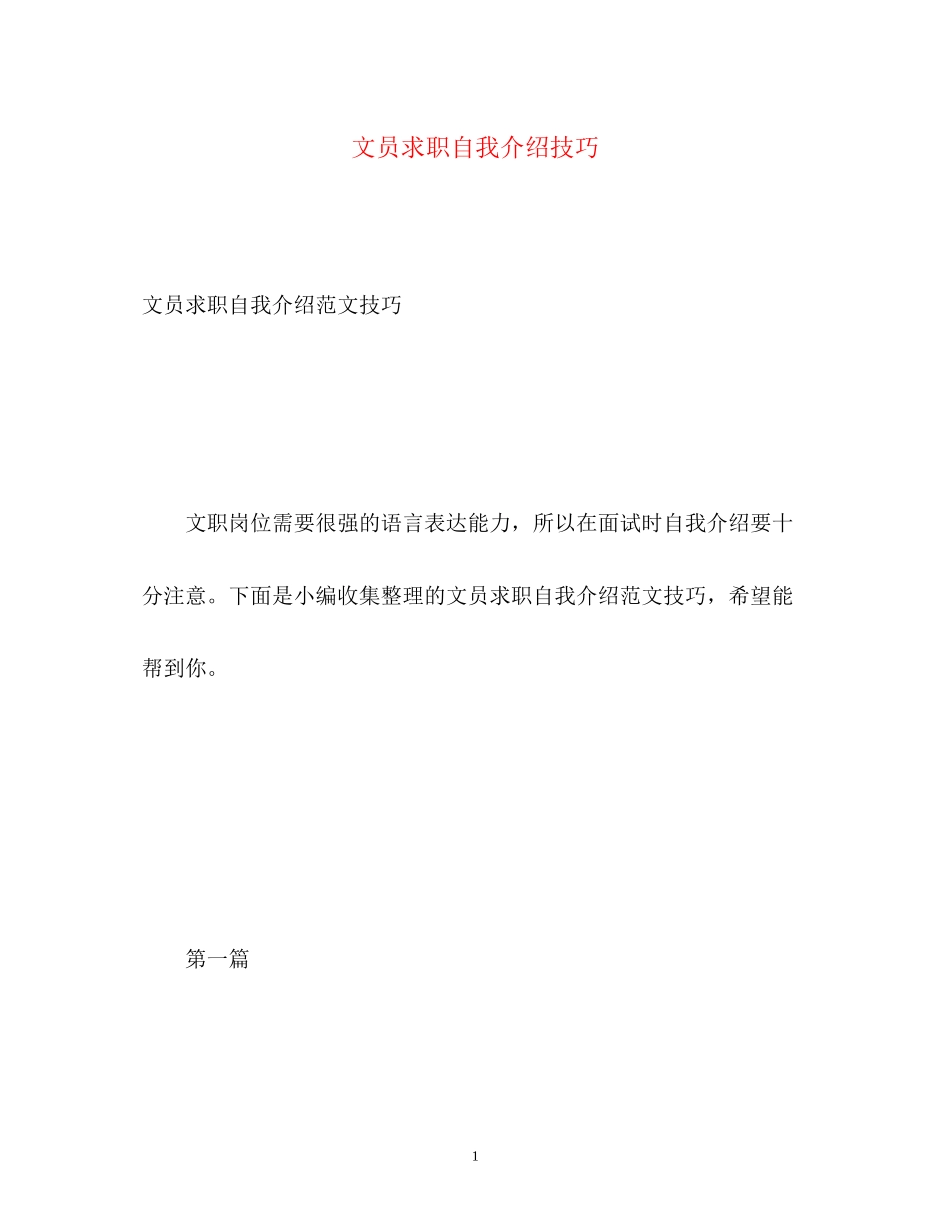 文员求职自我介绍技巧

文员求职自我介绍范文技巧

文职岗位需要很强的语言表达能力，所以在面试时自我介绍要十分注意。下面是小编收集整理的文员求职自我介绍范文技巧，希望能帮到你。

第一篇

1